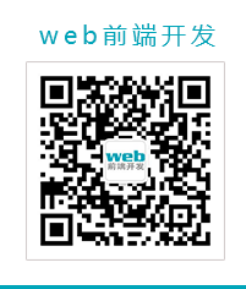 web前端开发

web
前端开发